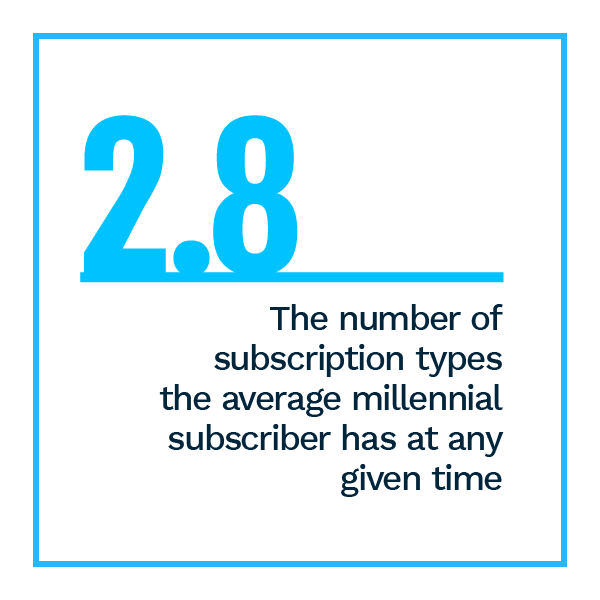 2.8

The number of subscription types the average millennial subscriber has at any given time